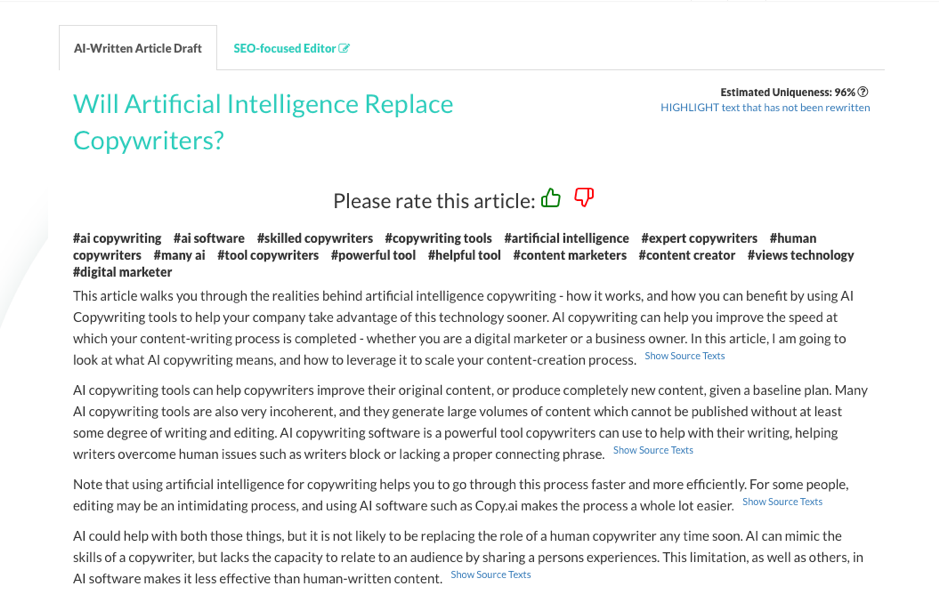 AI-Written Article Draft

SEO-focused Editor

Will Artificial Intelligence Replace Copywriters?

Estimated Uniqueness: 96%
HIGHLIGHT text that has not been rewritten

Please rate this article:

#ai copywriting #ai software #skilled copywriters #copywriting tools #artificial intelligence #expert copywriters #human copywriters #many ai #tool copywriters #powerful tool #helpful tool #content marketers #content creator #views technology #digital marketer

This article walks you through the realities behind artificial intelligence copywriting - how it works, and how you can benefit by using AI Copywriting tools to help your company take advantage of this technology sooner. AI copywriting can help you improve the speed at which your content-writing process is completed - whether you are a digital marketer or a business owner. In this article, I am going to look at what AI copywriting means, and how to leverage it to scale your content-creation process. Show Source Texts

AI copywriting tools can help copywriters improve their original content, or produce completely new content, given a baseline plan. Many AI copywriting tools are also very incoherent, and they generate large volumes of content which cannot be published without at least some degree of writing and editing. AI copywriting software is a powerful tool copywriters can use to help with their writing, helping writers overcome human issues such as writers block or lacking a proper connecting phrase. Show Source Texts

Note that using artificial intelligence for copywriting helps you to go through this process faster and more efficiently. For some people, editing may be an intimidating process, and using AI software such as Copy.ai makes the process a whole lot easier. Show Source Texts

AI could help with both those things, but it is not likely to be replacing the role of a human copywriter any time soon. AI can mimic the skills of a copywriter, but lacks the capacity to relate to an audience by sharing a persons experiences. This limitation, as well as others, in AI software makes it less effective than human-written content. Show Source Texts